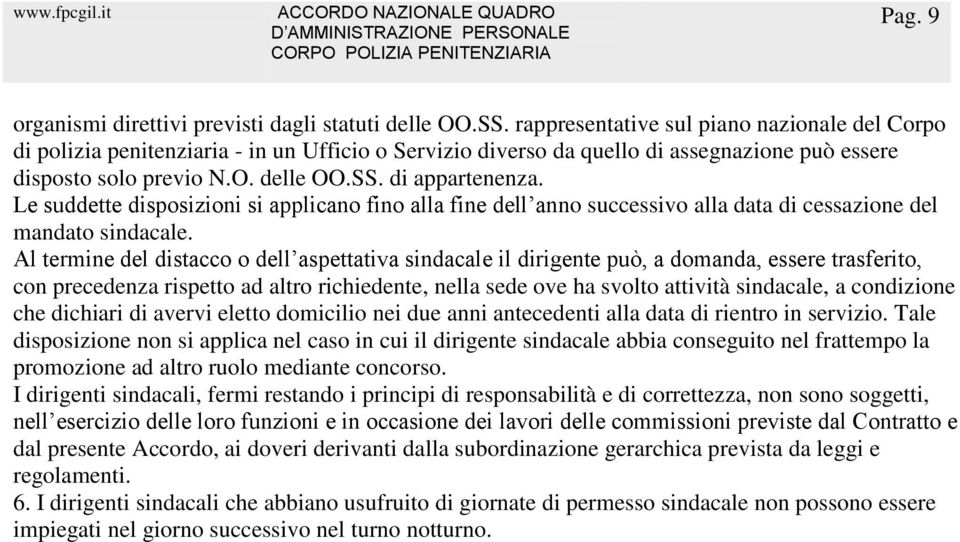 www.fpcgil.it

ACCORDO NAZIONALE QUADRO
D'AMMINISTRAZIONE PERSONALE
CORPO POLIZIA PENITENZIARIA

Pag. 9

organismi direttivi previsti dagli statuti delle OO.SS. rappresentative sul piano nazionale del Corpo di polizia penitenziaria - in un Ufficio o Servizio diverso da quello di assegnazione può essere disposto solo previo N.O. delle OO.SS. di appartenenza.
Le suddette disposizioni si applicano fino alla fine dell'anno successivo alla data di cessazione del mandato sindacale.
Al termine del distacco o dell'aspettativa sindacale il dirigente può, a domanda, essere trasferito, con precedenza rispetto ad altro richiedente, nella sede ove ha svolto attività sindacale, a condizione che dichiari di avervi eletto domicilio nei due anni antecedenti alla data di rientro in servizio. Tale disposizione non si applica nel caso in cui il dirigente sindacale abbia conseguito nel frattempo la promozione ad altro ruolo mediante concorso.
I dirigenti sindacali, fermi restando i principi di responsabilità e di correttezza, non sono soggetti, nell'esercizio delle loro funzioni e in occasione dei lavori delle commissioni previste dal Contratto e dal presente Accordo, ai doveri derivanti dalla subordinazione gerarchica prevista da leggi e regolamenti.
6. I dirigenti sindacali che abbiano usufruito di giornate di permesso sindacale non possono essere impiegati nel giorno successivo nel turno notturno.